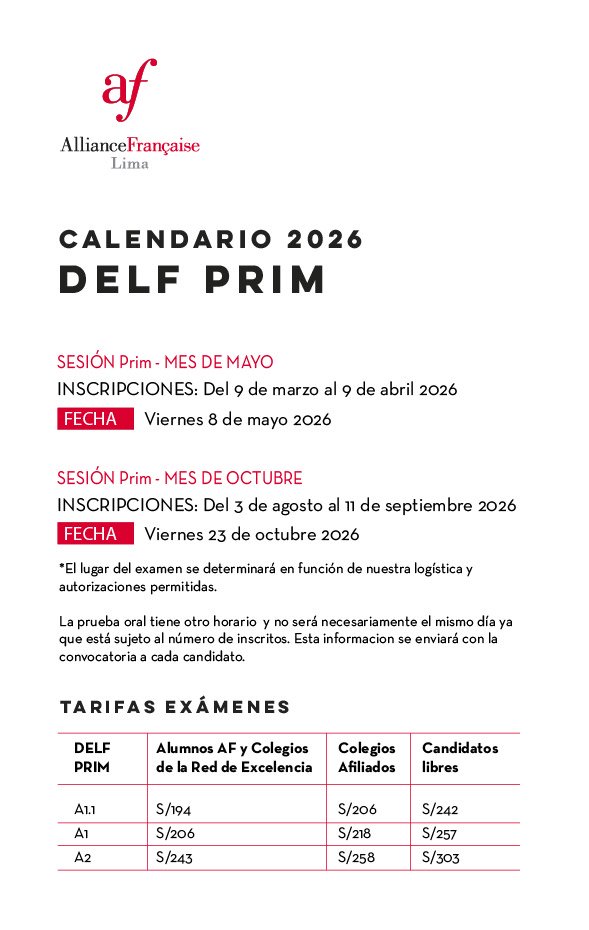 af
AllianceFrançaise
Lima

CALENDARIO 2026
DELF PRIM

SESIÓN Prim - MES DE MAYO
INSCRIPCIONES: Del 9 de marzo al 9 de abril 2026
FECHA Viernes 8 de mayo 2026

SESIÓN Prim - MES DE OCTUBRE
INSCRIPCIONES: Del 3 de agosto al 11 de septiembre 2026
FECHA Viernes 23 de octubre 2026

*El lugar del examen se determinará en función de nuestra logística y autorizaciones permitidas.

La prueba oral tiene otro horario y no será necesariamente el mismo día ya que está sujeto al número de inscritos. Esta informacion se enviará con la convocatoria a cada candidato.

TARIFAS EXÁMENES

| DELF PRIM | Alumnos AF y Colegios de la Red de Excelencia | Colegios Afiliados | Candidatos libres |
|---|---|---|---|
| A1.1 | S/194 | S/206 | S/242 |
| A1 | S/206 | S/218 | S/257 |
| A2 | S/243 | S/258 | S/303 |